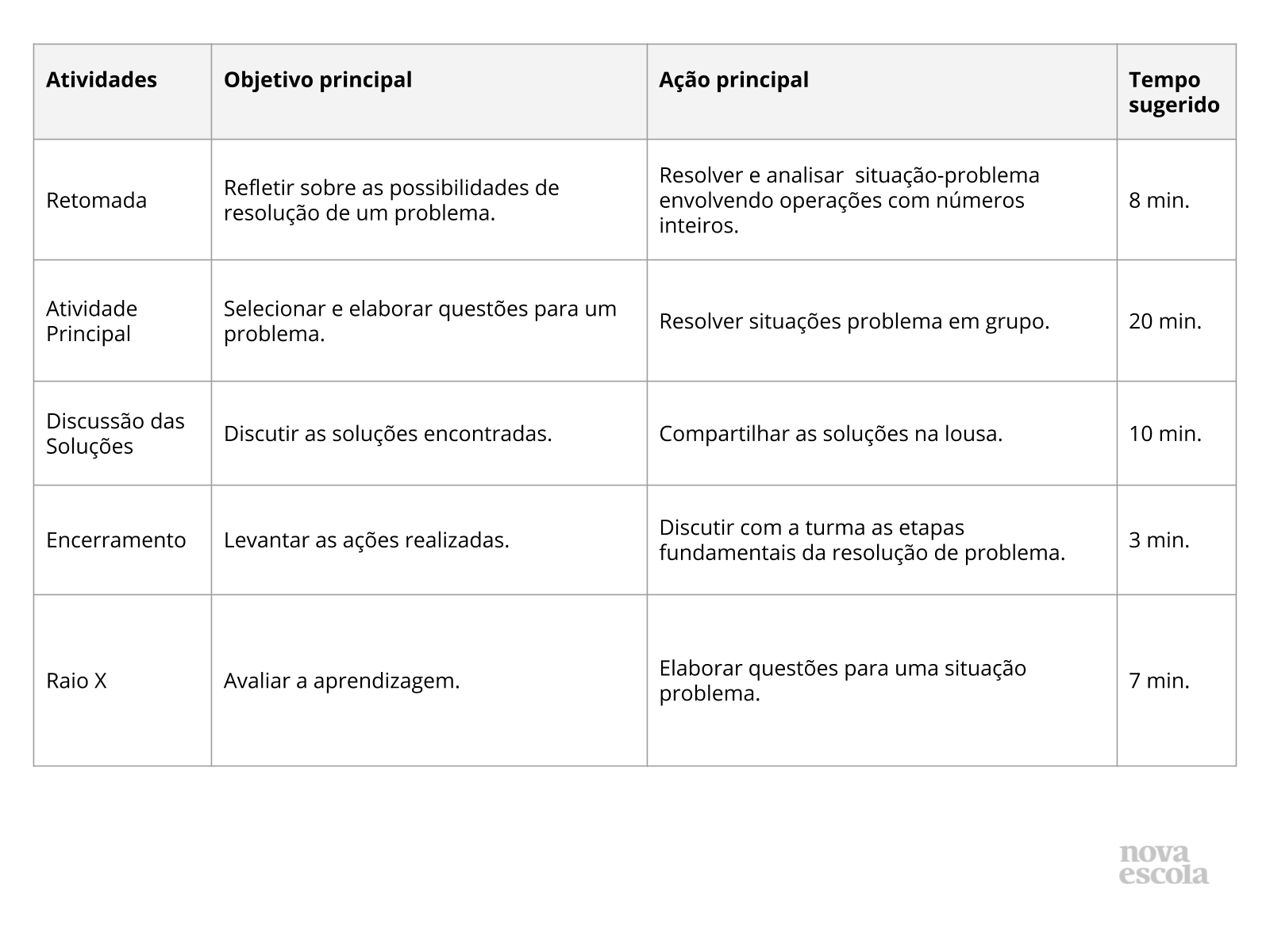 | Atividades | Objetivo principal | Ação principal | Tempo sugerido |
|---|---|---|---|
| Retomada | Refletir sobre as possibilidades de resolução de um problema. | Resolver e analisar  situação-problema envolvendo operações com números inteiros. | 8 min. |
| Atividade Principal | Selecionar e elaborar questões para um problema. | Resolver situações problema em grupo. | 20 min. |
| Discussão das Soluções | Discutir as soluções encontradas. | Compartilhar as soluções na lousa. | 10 min. |
| Encerramento | Levantar as ações realizadas. | Discutir com a turma as etapas fundamentais da resolução de problema. | 3 min. |
| Raio X | Avaliar a aprendizagem. | Elaborar questões para uma situação problema. | 7 min. |

nova escola